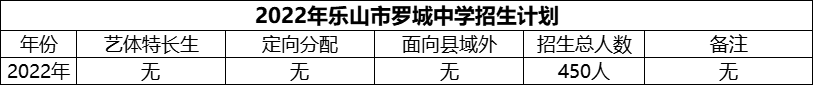 2022年乐山市罗城中学招生计划

| 年份 | 艺体特长生 | 定向分配 | 面向县域外 | 招生总人数 | 备注 |
|---|---|---|---|---|---|
| 2022年 | 无 | 无 | 无 | 450人 | 无 |